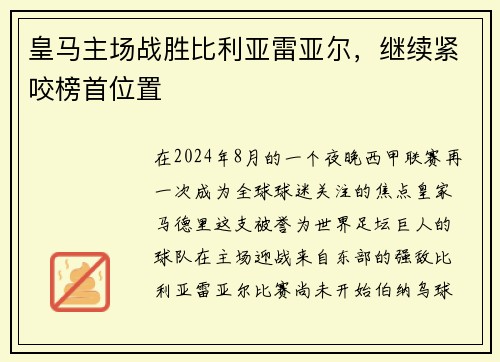 皇马主场战胜比利亚雷亚尔，继续紧咬榜首位置

在2024年8月的一个夜晚西甲联赛再一次成为全球球迷关注的焦点皇家马德里这支被誉为世界足坛巨人的球队在主场迎战来自东部的强敌比利亚雷亚尔比赛尚未开始伯纳乌球